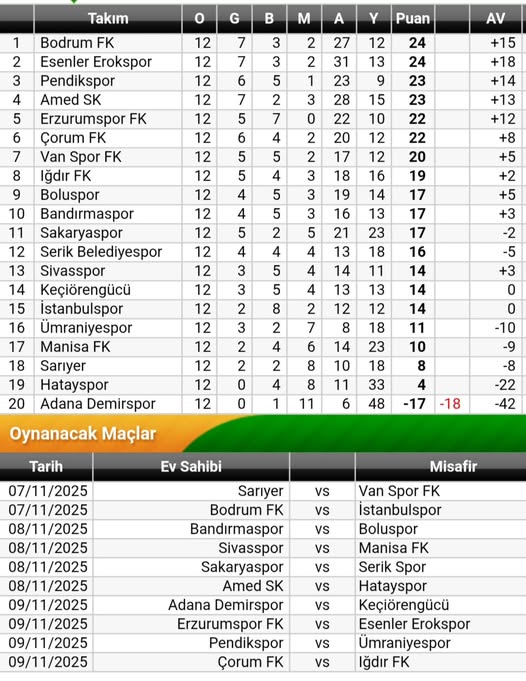 | | Takım | O | G | B | M | A | Y | Puan | | AV |
|---|---|---|---|---|---|---|---|---|---|---|
| 1 | Bodrum FK | 12 | 7 | 3 | 2 | 27 | 12 | 24 | | +15 |
| 2 | Esenler Erokspor | 12 | 7 | 3 | 2 | 31 | 13 | 24 | | +18 |
| 3 | Pendikspor | 12 | 6 | 5 | 1 | 23 | 9 | 23 | | +14 |
| 4 | Amed SK | 12 | 7 | 2 | 3 | 28 | 15 | 23 | | +13 |
| 5 | Erzurumspor FK | 12 | 5 | 7 | 0 | 22 | 10 | 22 | | +12 |
| 6 | Çorum FK | 12 | 6 | 4 | 2 | 20 | 12 | 22 | | +8 |
| 7 | Van Spor FK | 12 | 5 | 5 | 2 | 17 | 12 | 20 | | +5 |
| 8 | Iğdır FK | 12 | 5 | 4 | 3 | 18 | 16 | 19 | | +2 |
| 9 | Boluspor | 12 | 4 | 5 | 3 | 19 | 14 | 17 | | +5 |
| 10 | Bandırmaspor | 12 | 4 | 5 | 3 | 16 | 13 | 17 | | +3 |
| 11 | Sakaryaspor | 12 | 5 | 2 | 5 | 21 | 23 | 17 | | -2 |
| 12 | Serik Belediyespor | 12 | 4 | 4 | 4 | 13 | 18 | 16 | | -5 |
| 13 | Sivasspor | 12 | 3 | 5 | 4 | 14 | 11 | 14 | | +3 |
| 14 | Keçiörengücü | 12 | 3 | 5 | 4 | 13 | 13 | 14 | | 0 |
| 15 | İstanbulspor | 12 | 2 | 8 | 2 | 12 | 12 | 14 | | 0 |
| 16 | Ümraniyespor | 12 | 3 | 2 | 7 | 8 | 18 | 11 | | -10 |
| 17 | Manisa FK | 12 | 2 | 4 | 6 | 14 | 23 | 10 | | -9 |
| 18 | Sarıyer | 12 | 2 | 2 | 8 | 10 | 18 | 8 | | -8 |
| 19 | Hatayspor | 12 | 0 | 4 | 8 | 11 | 33 | 4 | | -22 |
| 20 | Adana Demirspor | 12 | 0 | 1 | 11 | 6 | 48 | -17 | -18 | -42 |

Oynanacak Maçlar

| Tarih | Ev Sahibi | | Misafir |
|---|---|---|---|
| 07/11/2025 | Sarıyer | vs | Van Spor FK |
| 07/11/2025 | Bodrum FK | vs | İstanbulspor |
| 08/11/2025 | Bandırmaspor | vs | Boluspor |
| 08/11/2025 | Sivasspor | vs | Manisa FK |
| 08/11/2025 | Sakaryaspor | vs | Serik Spor |
| 08/11/2025 | Amed SK | vs | Hatayspor |
| 09/11/2025 | Adana Demirspor | vs | Keçiörengücü |
| 09/11/2025 | Erzurumspor FK | vs | Esenler Erokspor |
| 09/11/2025 | Pendikspor | vs | Ümraniyespor |
| 09/11/2025 | Çorum FK | vs | Iğdır FK |